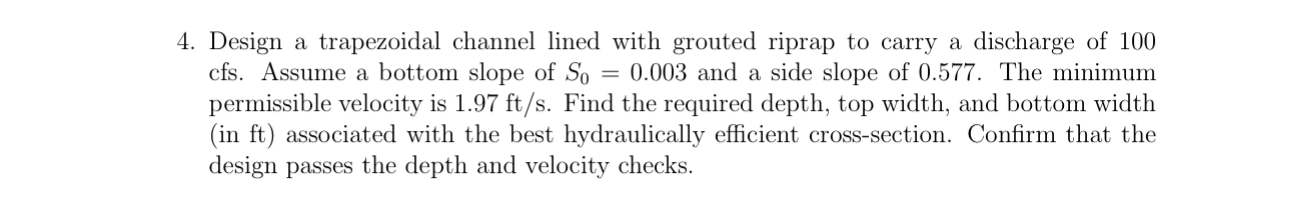 4. Design a trapezoidal channel lined with grouted riprap to carry a discharge of 100 cfs. Assume a bottom slope of $S_0 = 0.003$ and a side slope of 0.577. The minimum permissible velocity is 1.97 ft/s. Find the required depth, top width, and bottom width (in ft) associated with the best hydraulically efficient cross-section. Confirm that the design passes the depth and velocity checks.